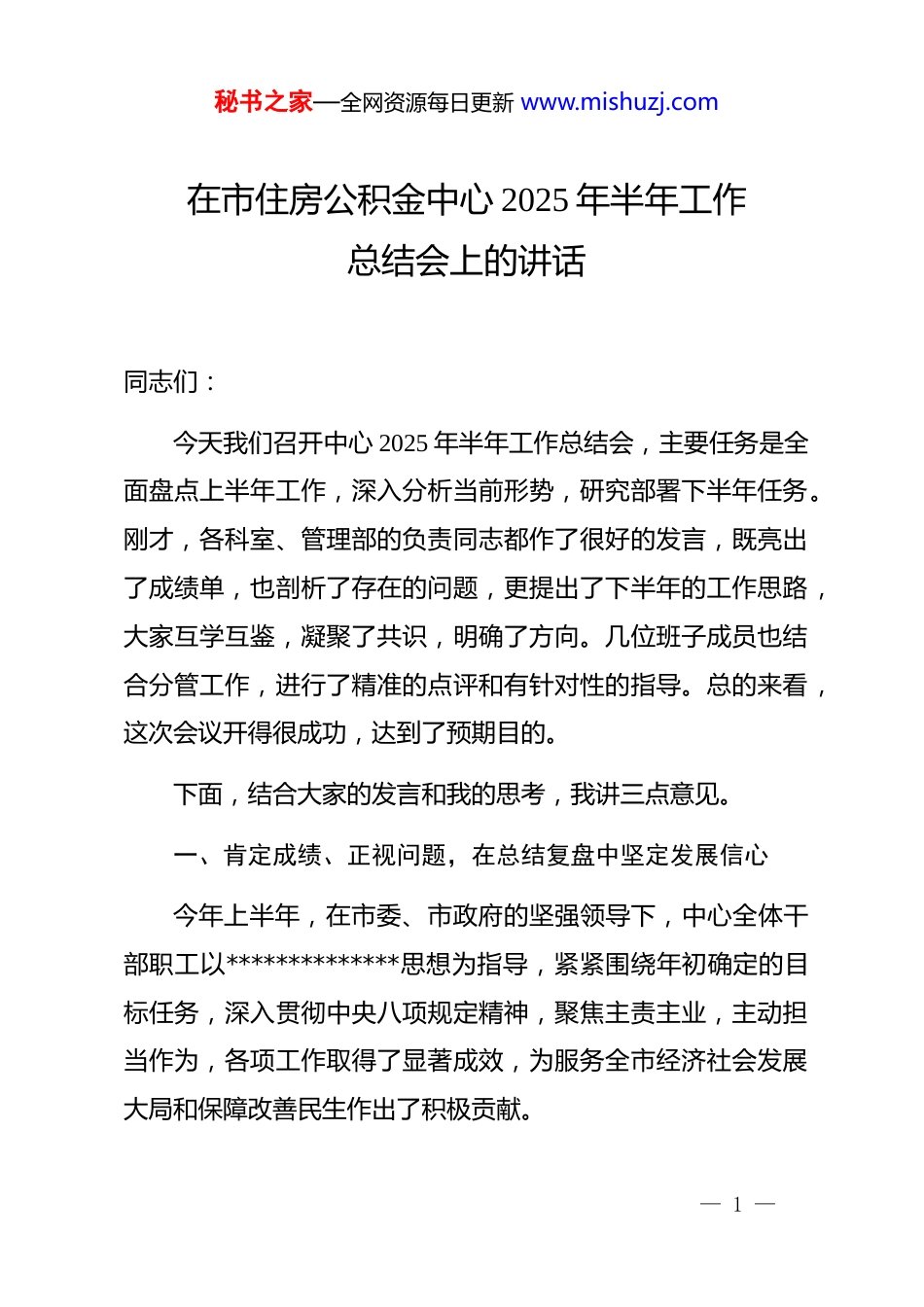 秘书之家—全网资源每日更新 www.mishuzj.com

在市住房公积金中心 2025 年半年工作总结会上的讲话

同志们：

今天我们召开中心 2025 年半年工作总结会，主要任务是全面盘点上半年工作，深入分析当前形势，研究部署下半年任务。刚才，各科室、管理部的负责同志都作了很好的发言，既亮出了成绩单，也剖析了存在的问题，更提出了下半年的工作思路，大家互学互鉴，凝聚了共识，明确了方向。几位班子成员也结合分管工作，进行了精准的点评和有针对性的指导。总的来看，这次会议开得很成功，达到了预期目的。

下面，结合大家的发言和我的思考，我讲三点意见。

一、肯定成绩、正视问题，在总结复盘中坚定发展信心

今年上半年，在市委、市政府的坚强领导下，中心全体干部职工以**************思想为指导，紧紧围绕年初确定的目标任务，深入贯彻中央八项规定精神，聚焦主责主业，主动担当作为，各项工作取得了显著成效，为服务全市经济社会发展大局和保障改善民生作出了积极贡献。

— 1 —